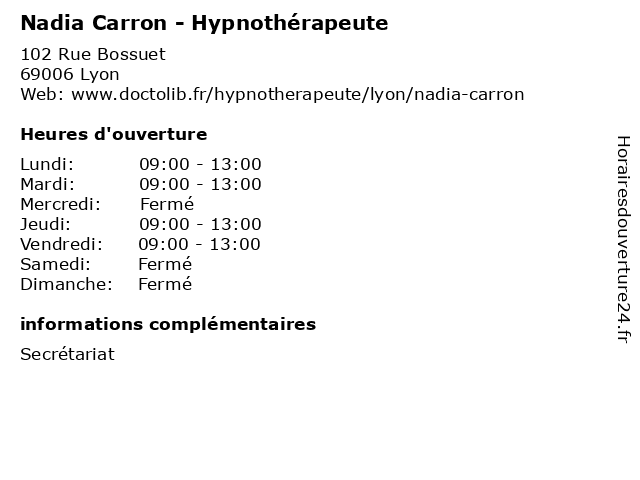 Nadia Carron - Hypnothérapeute

102 Rue Bossuet
69006 Lyon
Web: www.doctolib.fr/hypnotherapeute/lyon/nadia-carron

Heures d'ouverture

Lundi: 09:00 - 13:00
Mardi: 09:00 - 13:00
Mercredi: Fermé
Jeudi: 09:00 - 13:00
Vendredi: 09:00 - 13:00
Samedi: Fermé
Dimanche: Fermé

informations complémentaires

Secrétariat

Horairesdouverture24.fr